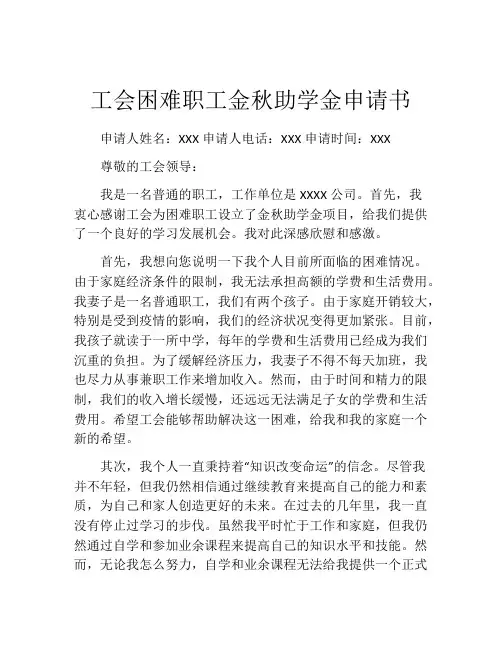 工会困难职工金秋助学金申请书

申请人姓名：xxx 申请人电话：xxx 申请时间：xxx

尊敬的工会领导：

我是一名普通的职工，工作单位是 xxxx 公司。首先，我衷心感谢工会为困难职工设立了金秋助学金项目，给我们提供了一个良好的学习发展机会。我对此深感欣慰和感激。

首先，我想向您说明一下我个人目前所面临的困难情况。由于家庭经济条件的限制，我无法承担高额的学费和生活费用。我妻子是一名普通职工，我们有两个孩子。由于家庭开销较大，特别是受到疫情的影响，我们的经济状况变得更加紧张。目前，我孩子就读于一所中学，每年的学费和生活费用已经成为我们沉重的负担。为了缓解经济压力，我妻子不得不每天加班，我也尽力从事兼职工作来增加收入。然而，由于时间和精力的限制，我们的收入增长缓慢，还远远无法满足子女的学费和生活费用。希望工会能够帮助解决这一困难，给我和我的家庭一个新的希望。

其次，我个人一直秉持着“知识改变命运”的信念。尽管我并不年轻，但我仍然相信通过继续教育来提高自己的能力和素质，为自己和家人创造更好的未来。在过去的几年里，我一直没有停止过学习的步伐。虽然我平时忙于工作和家庭，但我仍然通过自学和参加业余课程来提高自己的知识水平和技能。然而，无论我怎么努力，自学和业余课程无法给我提供一个正式